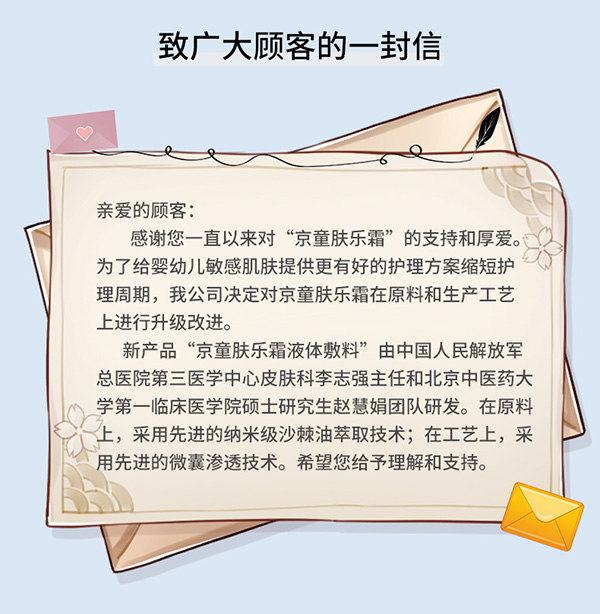 致广大顾客的一封信

亲爱的顾客：

感谢您一直以来对“京童肤乐霜”的支持和厚爱。为了给婴幼儿敏感肌肤提供更有好的护理方案缩短护理周期，我公司决定对京童肤乐霜在原料和生产工艺上进行升级改进。

新产品“京童肤乐霜液体敷料”由中国人民解放军总医院第三医学中心皮肤科李志强主任和北京中医药大学第一临床医学院硕士研究生赵慧娟团队研发。在原料上，采用先进的纳米级沙棘油萃取技术；在工艺上，采用先进的微囊渗透技术。希望您给予理解和支持。